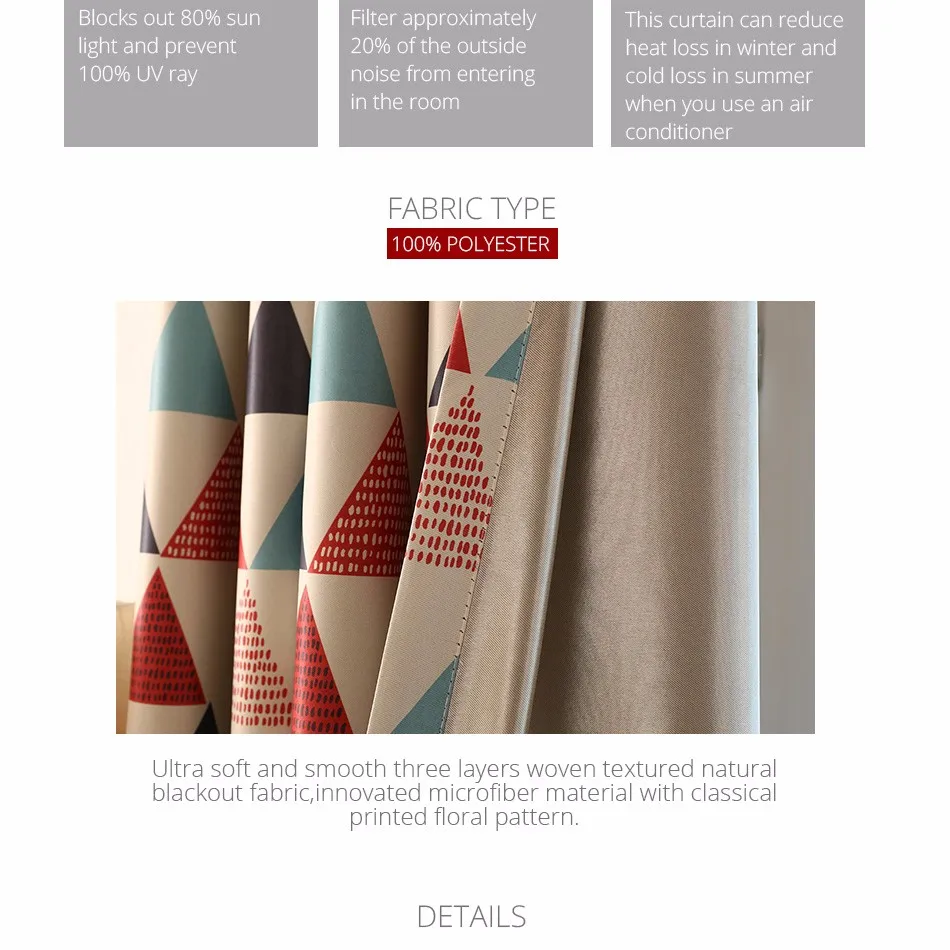 Blocks out 80% sun light and prevent 100% UV ray

Filter approximately 20% of the outside noise from entering in the room

This curtain can reduce heat loss in winter and cold loss in summer when you use an air conditioner

FABRIC TYPE

100% POLYESTER

Ultra soft and smooth three layers woven textured natural blackout fabric,innovated microfiber material with classical printed floral pattern.

DETAILS